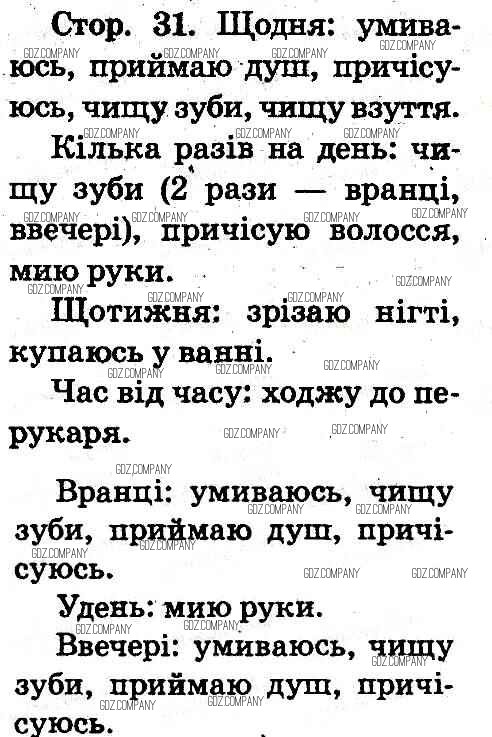 Стор. 31. Щодня: умиваюсь, приймаю душ, причісуюсь, чищу зуби, чищу взуття.

Кілька разів на день: чищу зуби (2 рази — вранці, ввечері), причісую волосся, мию руки.

Щотижня: зрізаю нігті, купаюсь у ванні.

Час від часу: ходжу до перукаря.

Вранці: умиваюсь, чищу зуби, приймаю душ, причісуюсь.

Удень: мию руки.

Ввечері: умиваюсь, чищу зуби, приймаю душ, причісуюсь.

GDZ.COMPANY